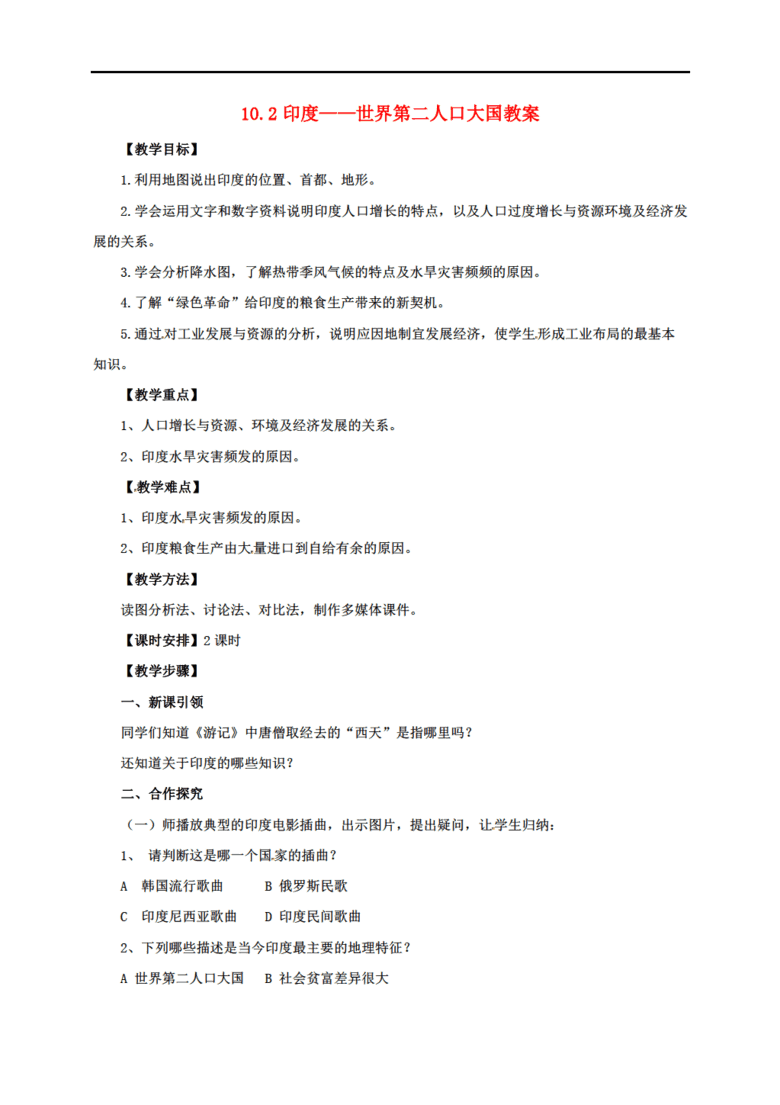 10.2 印度——世界第二人口大国教案

【教学目标】

1.利用地图说出印度的位置、首都、地形。

2.学会运用文字和数字资料说明印度人口增长的特点，以及人口过度增长与资源环境及经济发展的关系。

3.学会分析降水图，了解热带季风气候的特点及水旱灾害频频的原因。

4.了解“绿色革命”给印度的粮食生产带来的新契机。

5.通过对工业发展与资源的分析，说明应因地制宜发展经济，使学生形成工业布局的最基本知识。

【教学重点】

1、人口增长与资源、环境及经济发展的关系。

2、印度水旱灾害频发的原因。

【教学难点】

1、印度水旱灾害频发的原因。

2、印度粮食生产由大量进口到自给有余的原因。

【教学方法】

读图分析法、讨论法、对比法，制作多媒体课件。

【课时安排】2 课时

【教学步骤】

一、新课引领

同学们知道《游记》中唐僧取经去的“西天”是指哪里吗？

还知道关于印度的哪些知识？

二、合作探究

（一）师播放典型的印度电影插曲，出示图片，提出疑问，让学生归纳：

1、 请判断这是哪一个国家的插曲？

A 韩国流行歌曲 B 俄罗斯民歌

C 印度尼西亚歌曲 D 印度民间歌曲

2、下列哪些描述是当今印度最主要的地理特征？

A 世界第二人口大国 B 社会贫富差异很大